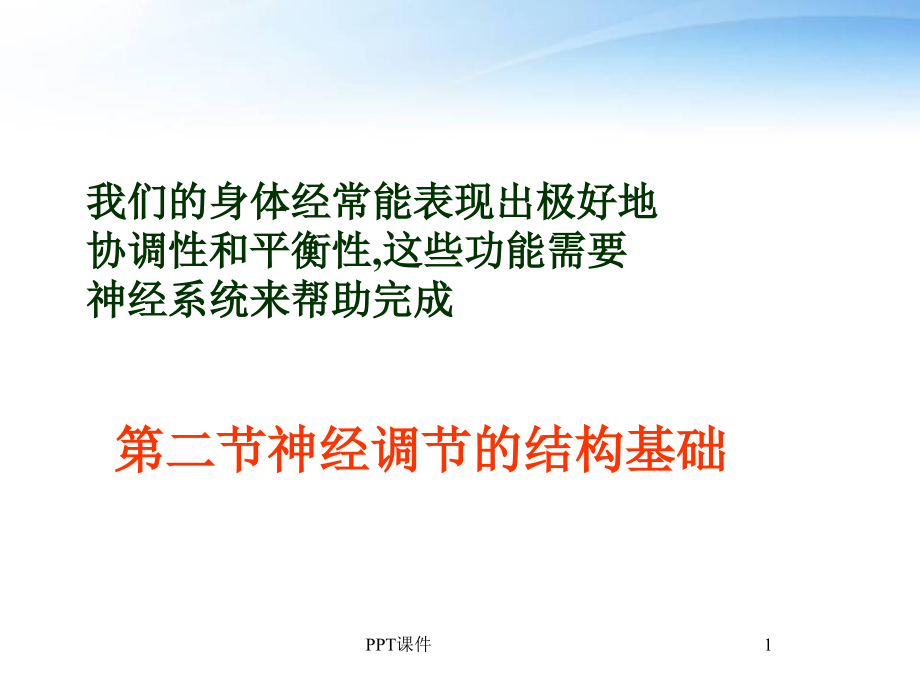 我们的身体经常能表现出极好地协调性和平衡性,这些功能需要神经系统来帮助完成

第二节神经调节的结构基础

PPT课件

1